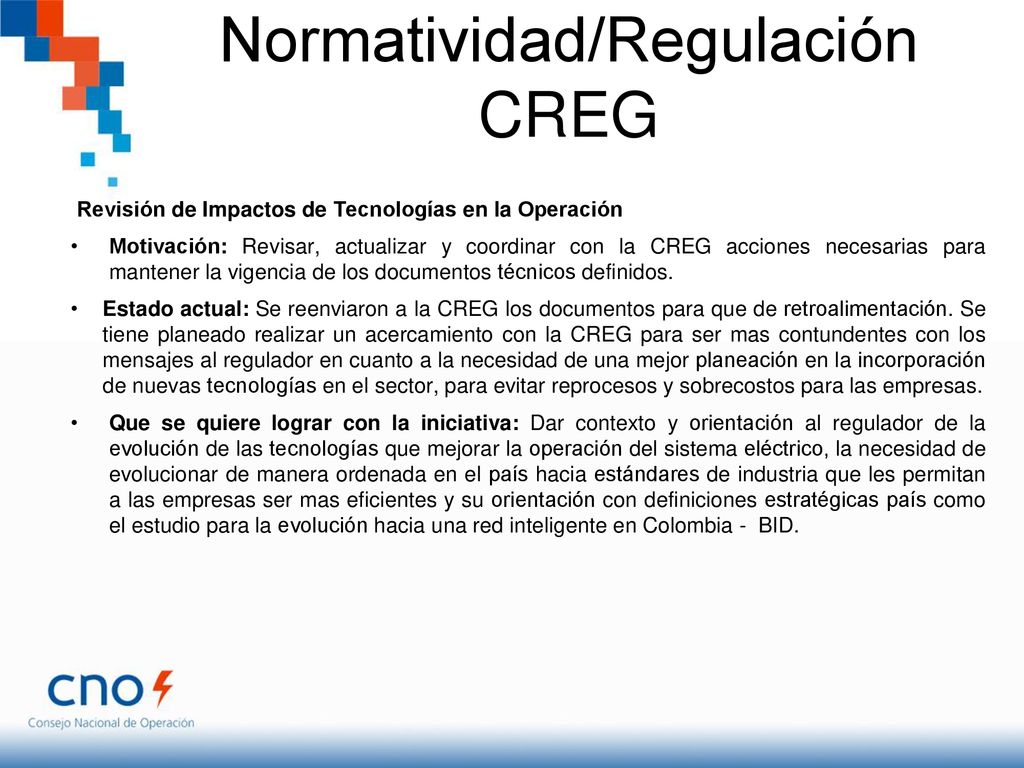 Normatividad/Regulación CREG

Revisión de Impactos de Tecnologías en la Operación

• Motivación: Revisar, actualizar y coordinar con la CREG acciones necesarias para mantener la vigencia de los documentos técnicos definidos.

• Estado actual: Se reenviaron a la CREG los documentos para que de retroalimentación. Se tiene planeado realizar un acercamiento con la CREG para ser mas contundentes con los mensajes al regulador en cuanto a la necesidad de una mejor planeación en la incorporación de nuevas tecnologías en el sector, para evitar reprocesos y sobrecostos para las empresas.

• Que se quiere lograr con la iniciativa: Dar contexto y orientación al regulador de la evolución de las tecnologías que mejorar la operación del sistema eléctrico, la necesidad de evolucionar de manera ordenada en el país hacia estándares de industria que les permitan a las empresas ser mas eficientes y su orientación con definiciones estratégicas país como el estudio para la evolución hacia una red inteligente en Colombia - BID.

cno
Consejo Nacional de Operación